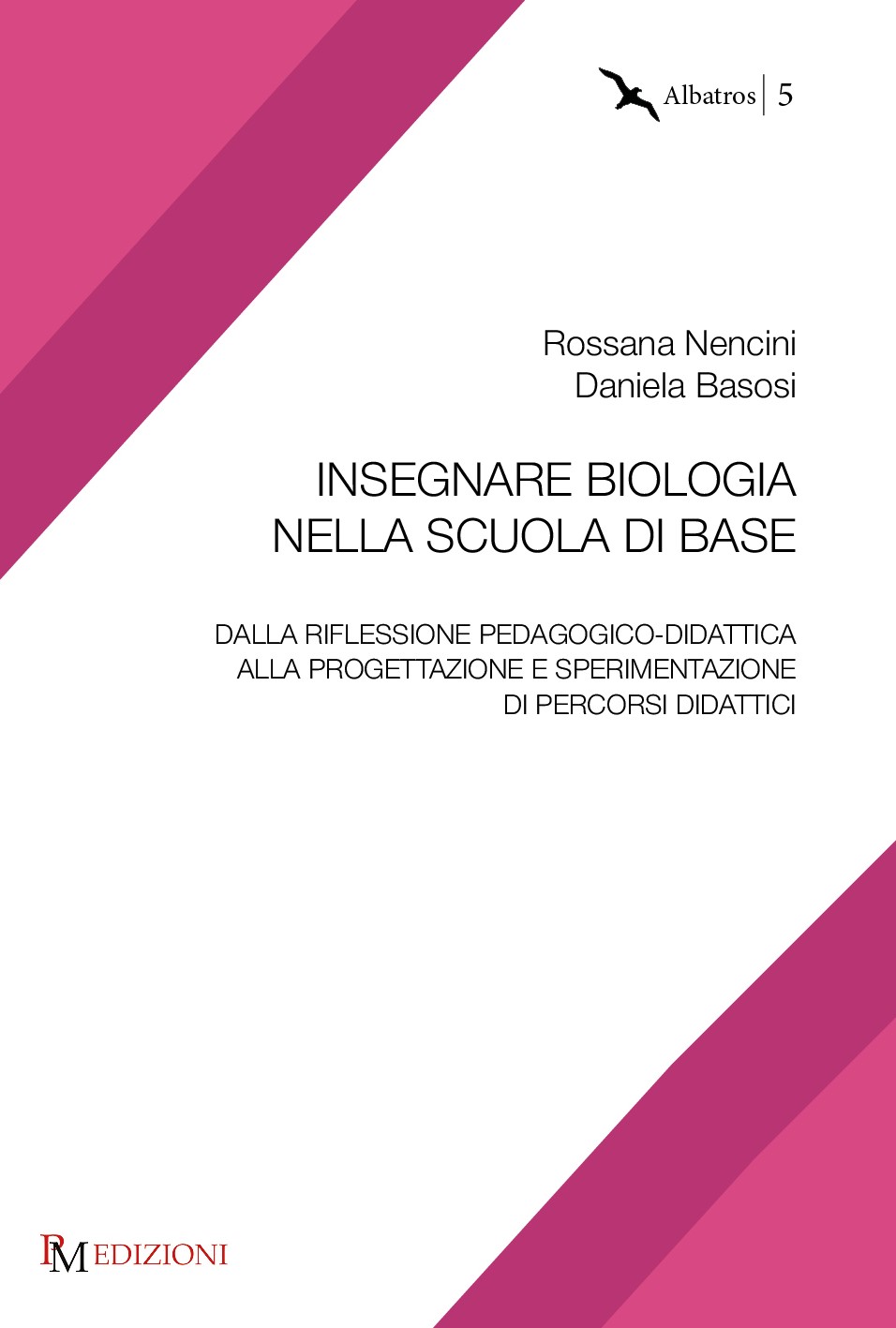 Albatros | 5

Rossana Nencini
Daniela Basosi

INSEGNARE BIOLOGIA NELLA SCUOLA DI BASE

DALLA RIFLESSIONE PEDAGOGICO-DIDATTICA ALLA PROGETTAZIONE E SPERIMENTAZIONE DI PERCORSI DIDATTICI

PM EDIZIONI